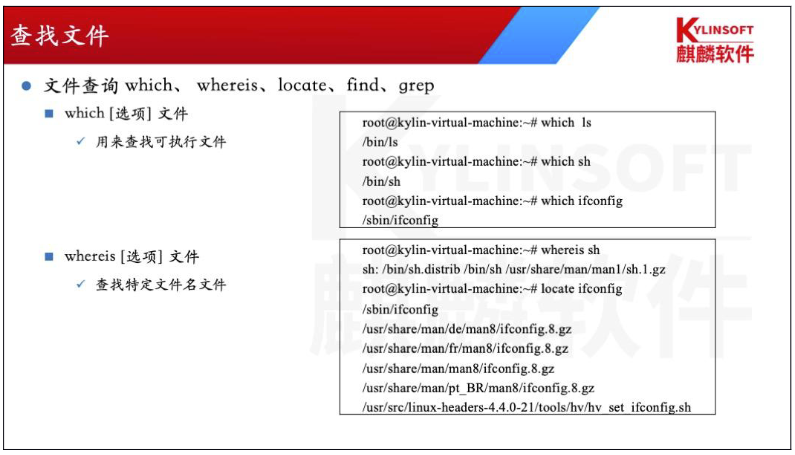 查找文件

KYLINSOFT
麒麟软件

文件查询 which、 whereis、locate、find、grep

which [选项] 文件

用来查找可执行文件

root@kylin-virtual-machine:~# which ls
/bin/ls
root@kylin-virtual-machine:~# which sh
/bin/sh
root@kylin-virtual-machine:~# which ifconfig
/sbin/ifconfig

whereis [选项] 文件

查找特定文件名文件

root@kylin-virtual-machine:~# whereis sh
sh: /bin/sh.distrib /bin/sh /usr/share/man/man1/sh.1.gz
root@kylin-virtual-machine:~# locate ifconfig
/sbin/ifconfig
/usr/share/man/de/man8/ifconfig.8.gz
/usr/share/man/fr/man8/ifconfig.8.gz
/usr/share/man/man8/ifconfig.8.gz
/usr/share/man/pt_BR/man8/ifconfig.8.gz
/usr/src/linux-headers-4.4.0-21/tools/hv/hv_set_ifconfig.sh

KYLINSOFT
麒麟软件